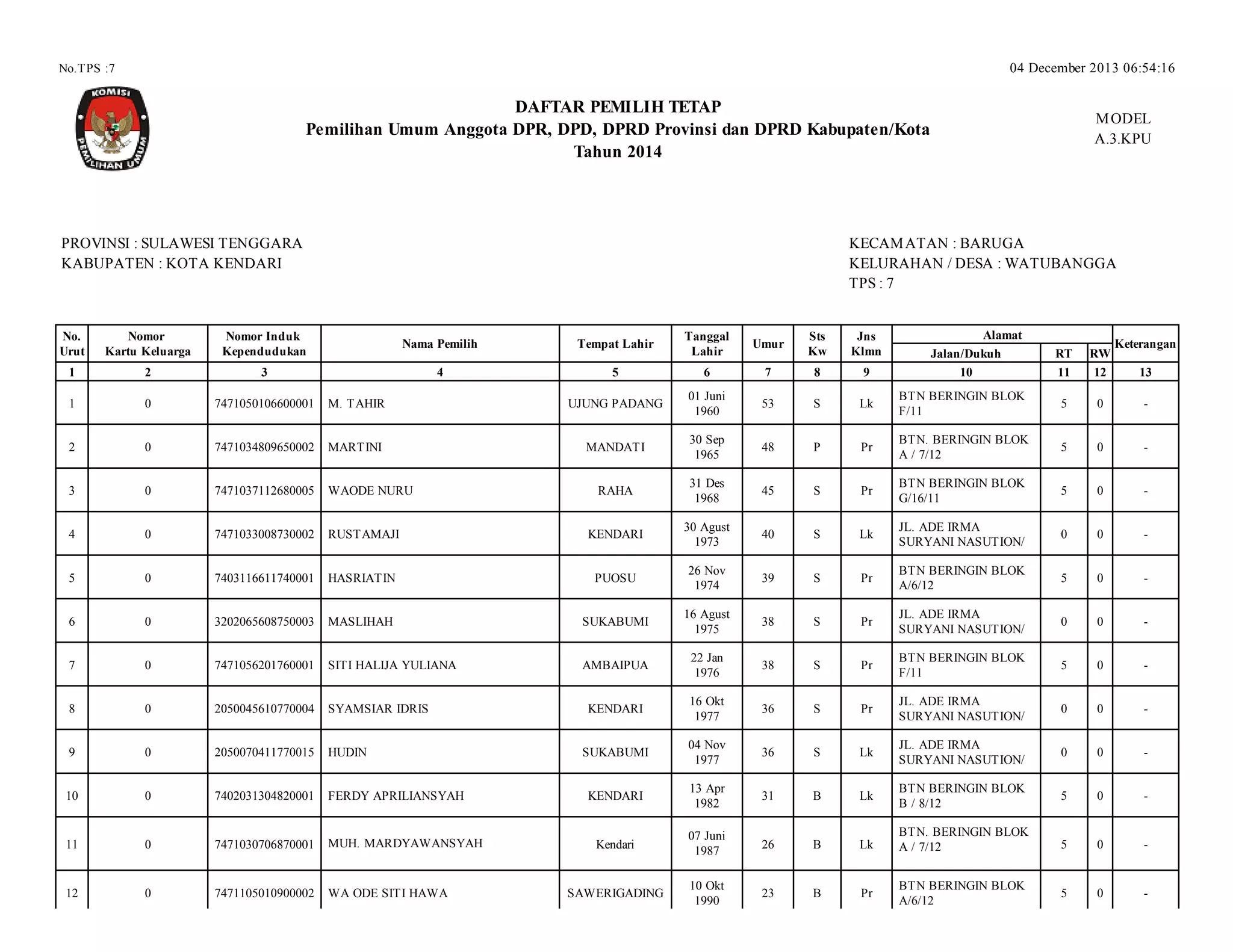 No.TPS :7

04 December 2013 06:54:16

KOMISI PEMILIHAN UMUM

DAFTAR PEMILIH TETAP
Pemilihan Umum Anggota DPR, DPD, DPRD Provinsi dan DPRD Kabupaten/Kota
Tahun 2014

MODEL
A.3.KPU

PROVINSI : SULAWESI TENGGARA
KABUPATEN : KOTA KENDARI

KECAMATAN : BARUGA
KELURAHAN / DESA : WATUBANGGA
TPS : 7

| No. Urut | Nomor Kartu Keluarga | Nomor Induk Kependudukan | Nama Pemilih | Tempat Lahir | Tanggal Lahir | Umur | Sts Kw | Jns Klmn | Alamat Jalan/Dukuh | RT | RW | Keterangan |
|---|---|---|---|---|---|---|---|---|---|---|---|---|
| 1 | 2 | 3 | 4 | 5 | 6 | 7 | 8 | 9 | 10 | 11 | 12 | 13 |
| 1 | 0 | 7471050106600001 | M. TAHIR | UJUNG PADANG | 01 Juni 1960 | 53 | S | Lk | BTN BERINGIN BLOK F/11 | 5 | 0 | - |
| 2 | 0 | 7471034809650002 | MARTINI | MANDATI | 30 Sep 1965 | 48 | P | Pr | BTN. BERINGIN BLOK A / 7/12 | 5 | 0 | - |
| 3 | 0 | 7471037112680005 | WAODE NURU | RAHA | 31 Des 1968 | 45 | S | Pr | BTN BERINGIN BLOK G/16/11 | 5 | 0 | - |
| 4 | 0 | 7471033008730002 | RUSTAMAJI | KENDARI | 30 Agust 1973 | 40 | S | Lk | JL. ADE IRMA SURYANI NASUTION/ | 0 | 0 | - |
| 5 | 0 | 7403116611740001 | HASRIATIN | PUOSU | 26 Nov 1974 | 39 | S | Pr | BTN BERINGIN BLOK A/6/12 | 5 | 0 | - |
| 6 | 0 | 3202065608750003 | MASLIHAH | SUKABUMI | 16 Agust 1975 | 38 | S | Pr | JL. ADE IRMA SURYANI NASUTION/ | 0 | 0 | - |
| 7 | 0 | 7471056201760001 | SITI HALIJA YULIANA | AMBAIPUA | 22 Jan 1976 | 38 | S | Pr | BTN BERINGIN BLOK F/11 | 5 | 0 | - |
| 8 | 0 | 2050045610770004 | SYAMSIAR IDRIS | KENDARI | 16 Okt 1977 | 36 | S | Pr | JL. ADE IRMA SURYANI NASUTION/ | 0 | 0 | - |
| 9 | 0 | 2050070411770015 | HUDIN | SUKABUMI | 04 Nov 1977 | 36 | S | Lk | JL. ADE IRMA SURYANI NASUTION/ | 0 | 0 | - |
| 10 | 0 | 7402031304820001 | FERDY APRILIANSYAH | KENDARI | 13 Apr 1982 | 31 | B | Lk | BTN BERINGIN BLOK B / 8/12 | 5 | 0 | - |
| 11 | 0 | 7471030706870001 | MUH. MARDYAWANSYAH | Kendari | 07 Juni 1987 | 26 | B | Lk | BTN. BERINGIN BLOK A / 7/12 | 5 | 0 | - |
| 12 | 0 | 7471105010900002 | WA ODE SITI HAWA | SAWERIGADING | 10 Okt 1990 | 23 | B | Pr | BTN BERINGIN BLOK A/6/12 | 5 | 0 | - |